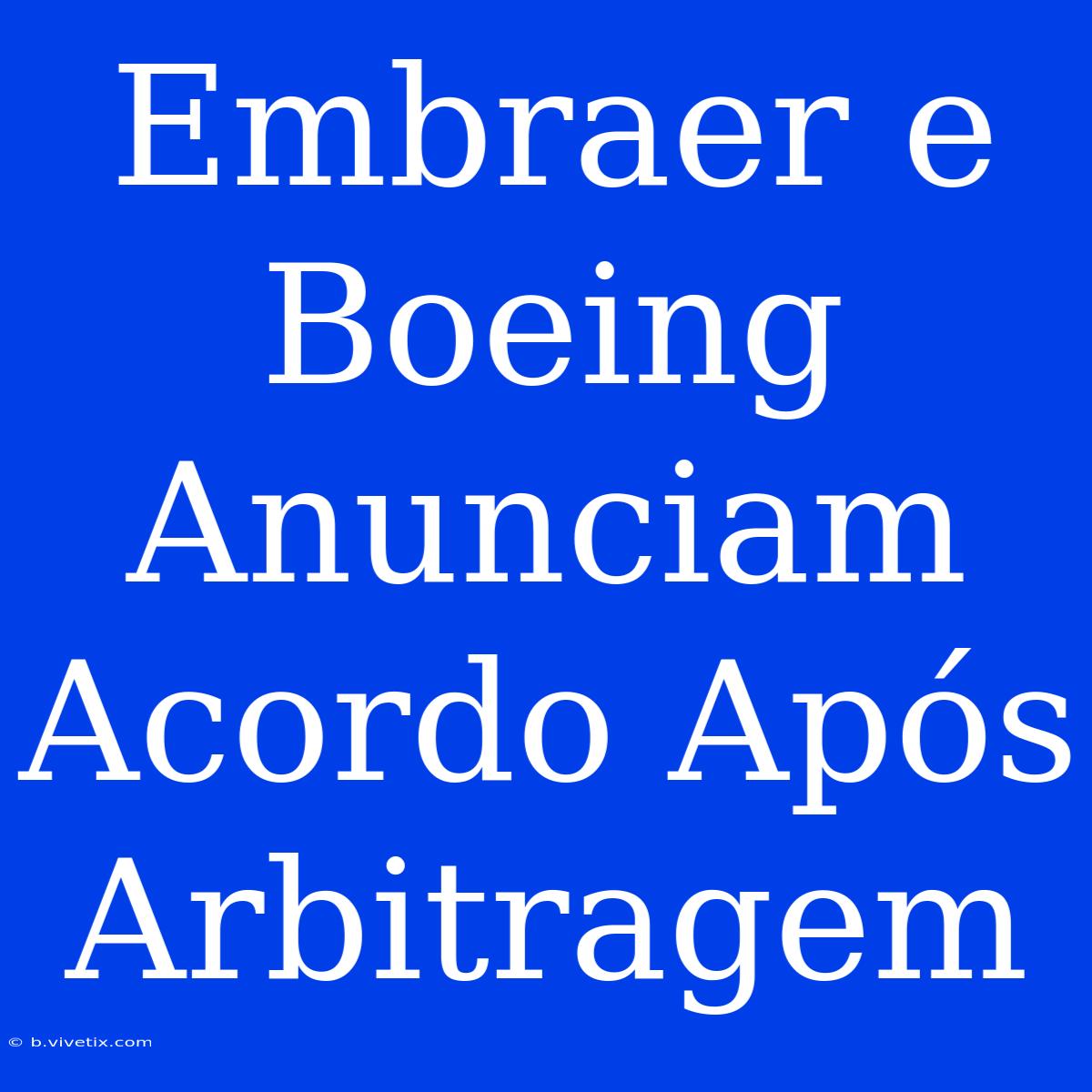 Embraer e Boeing Anunciam Acordo Após Arbitragem

© b.vivetix.com